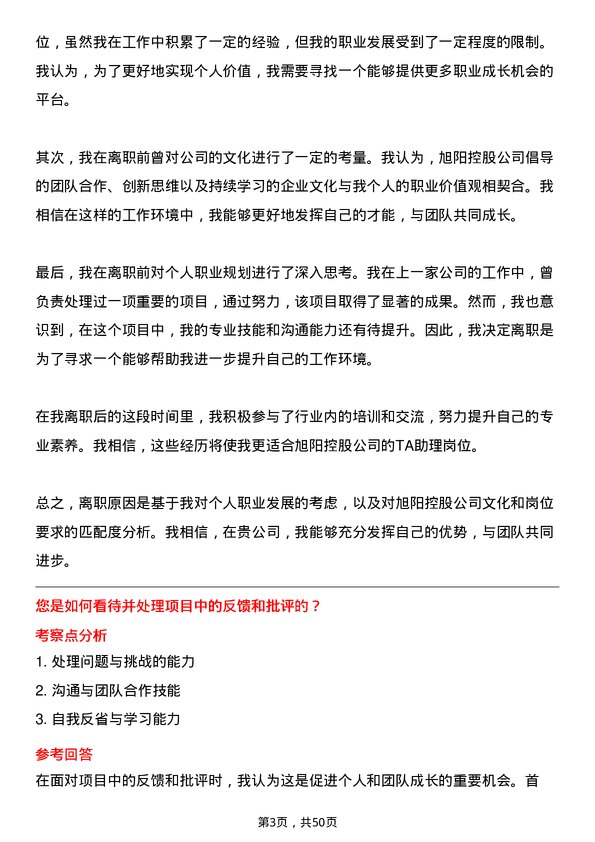 位，虽然我在工作中积累了一定的经验，但我的职业发展受到了一定程度的限制。我认为，为了更好地实现个人价值，我需要寻找一个能够提供更多职业成长机会的平台。

其次，我在离职前曾对公司的文化进行了一定的考量。我认为，旭阳控股公司倡导的团队合作、创新思维以及持续学习的企业文化与我个人的职业价值观相契合。我相信在这样的工作环境中，我能够更好地发挥自己的才能，与团队共同成长。

最后，我在离职前对个人职业规划进行了深入思考。我在上一家公司的工作中，曾负责处理过一项重要的项目，通过努力，该项目取得了显著的成果。然而，我也意识到，在这个项目中，我的专业技能和沟通能力还有待提升。因此，我决定离职是为了寻求一个能够帮助我进一步提升自己的工作环境。

在我离职后的这段时间里，我积极参与了行业内的培训和交流，努力提升自己的专业素养。我相信，这些经历将使我更适合旭阳控股公司的TA助理岗位。

总之，离职原因是基于我对个人职业发展的考虑，以及对旭阳控股公司文化和岗位要求的匹配度分析。我相信，在贵公司，我能够充分发挥自己的优势，与团队共同进步。

您是如何看待并处理项目中的反馈和批评的？

考察点分析

1. 处理问题与挑战的能力

2. 沟通与团队合作技能

3. 自我反省与学习能力

参考回答

在面对项目中的反馈和批评时，我认为这是促进个人和团队成长的重要机会。首

第3页，共50页